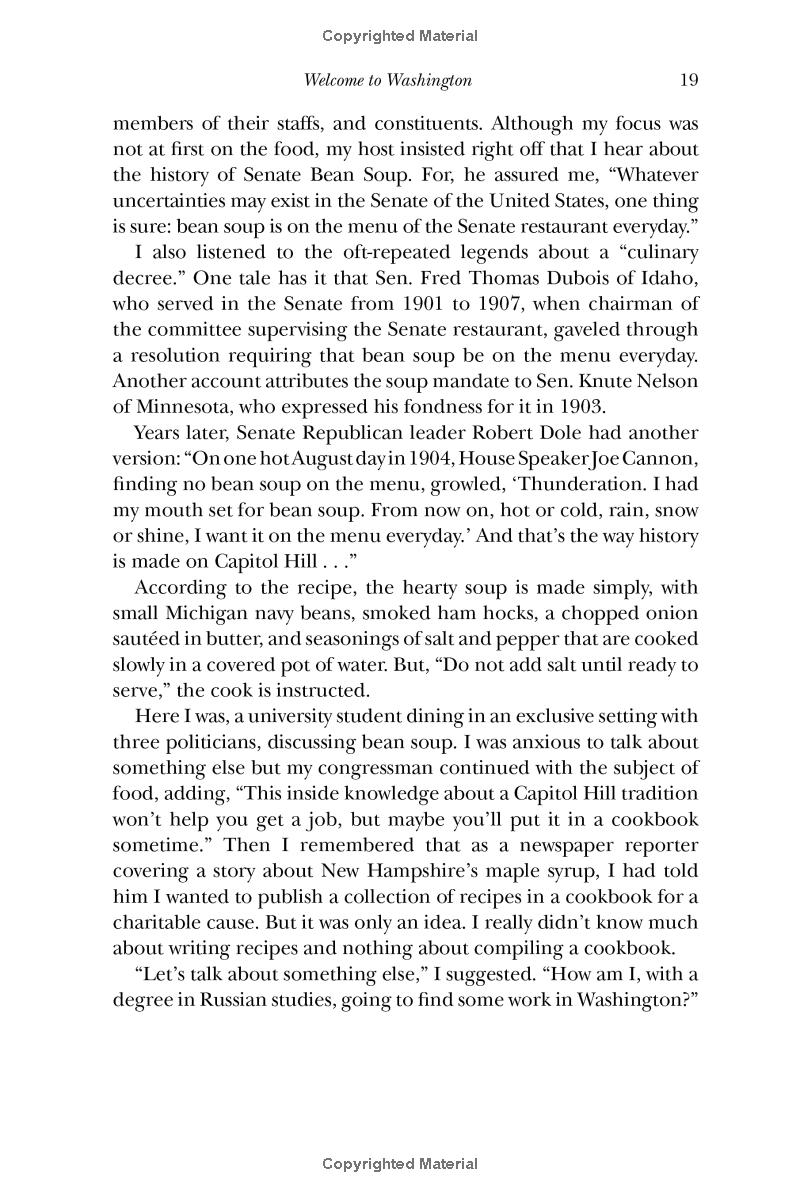 Copyrighted Material

Welcome to Washington 19

members of their staffs, and constituents. Although my focus was not at first on the food, my host insisted right off that I hear about the history of Senate Bean Soup. For, he assured me, "Whatever uncertainties may exist in the Senate of the United States, one thing is sure: bean soup is on the menu of the Senate restaurant everyday."

I also listened to the oft-repeated legends about a "culinary decree." One tale has it that Sen. Fred Thomas Dubois of Idaho, who served in the Senate from 1901 to 1907, when chairman of the committee supervising the Senate restaurant, gaveled through a resolution requiring that bean soup be on the menu everyday. Another account attributes the soup mandate to Sen. Knute Nelson of Minnesota, who expressed his fondness for it in 1903.

Years later, Senate Republican leader Robert Dole had another version: "On one hot August day in 1904, House Speaker Joe Cannon, finding no bean soup on the menu, growled, 'Thunderation. I had my mouth set for bean soup. From now on, hot or cold, rain, snow or shine, I want it on the menu everyday.' And that's the way history is made on Capitol Hill . . ."

According to the recipe, the hearty soup is made simply, with small Michigan navy beans, smoked ham hocks, a chopped onion sautéed in butter, and seasonings of salt and pepper that are cooked slowly in a covered pot of water. But, "Do not add salt until ready to serve," the cook is instructed.

Here I was, a university student dining in an exclusive setting with three politicians, discussing bean soup. I was anxious to talk about something else but my congressman continued with the subject of food, adding, "This inside knowledge about a Capitol Hill tradition won't help you get a job, but maybe you'll put it in a cookbook sometime." Then I remembered that as a newspaper reporter covering a story about New Hampshire's maple syrup, I had told him I wanted to publish a collection of recipes in a cookbook for a charitable cause. But it was only an idea. I really didn't know much about writing recipes and nothing about compiling a cookbook.

"Let's talk about something else," I suggested. "How am I, with a degree in Russian studies, going to find some work in Washington?"

Copyrighted Material